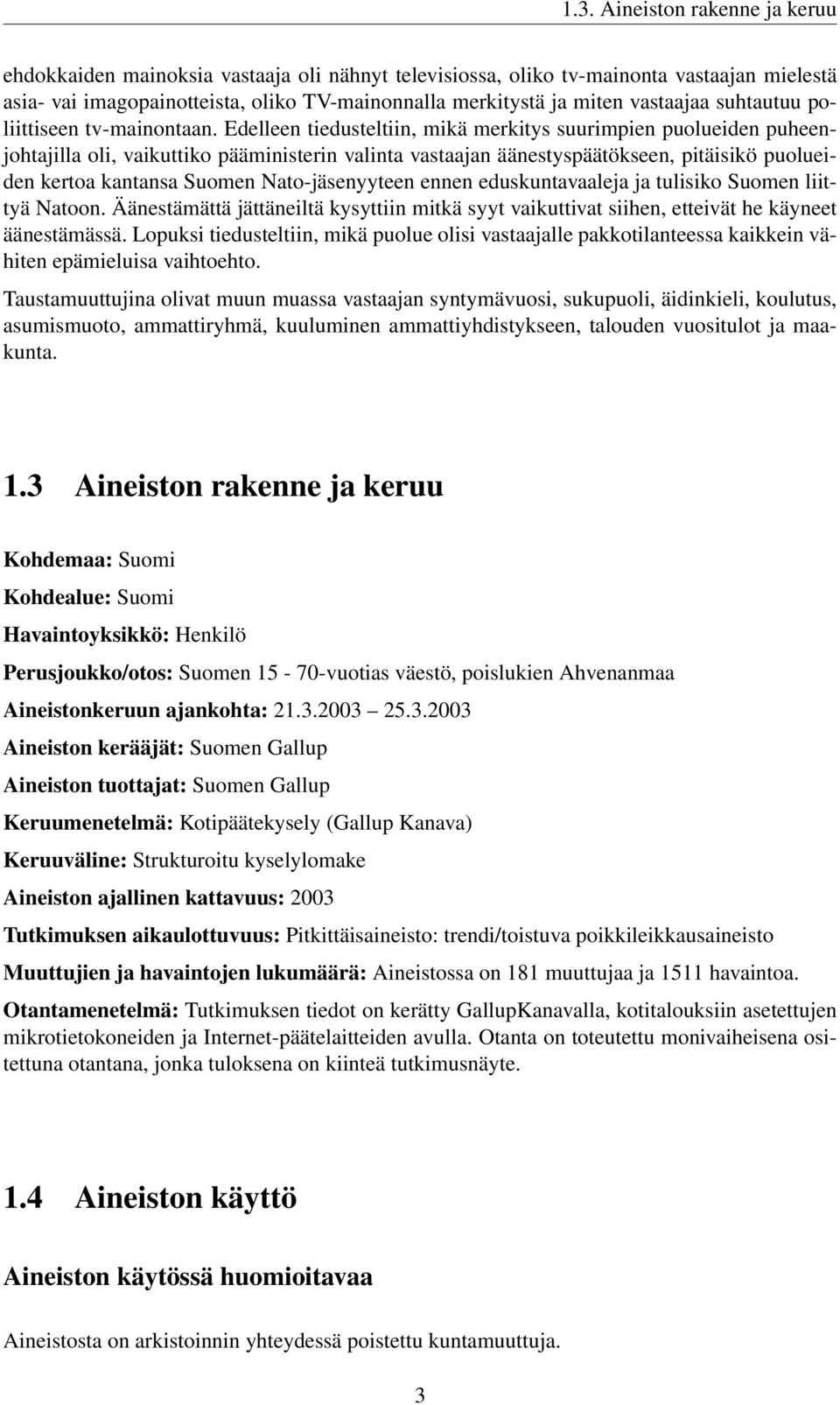 1.3. Aineiston rakenne ja keruu

ehdokkaiden mainoksia vastaaja oli nähnyt televisiossa, oliko tv-mainonta vastaajan mielestä asia- vai imagopainotteista, oliko TV-mainonnalla merkitystä ja miten vastaajaa suhtautuu poliittiseen tv-mainontaan. Edelleen tiedusteltiin, mikä merkitys suurimpien puolueiden puheenjohtajilla oli, vaikuttiko pääministerin valinta vastaajan äänestyspäätökseen, pitäisikö puolueiden kertoa kantansa Suomen Nato-jäsenyyteen ennen eduskuntavaaleja ja tulisiko Suomen liittyä Natoon. Äänestämättä jättäneiltä kysyttiin mitkä syyt vaikuttivat siihen, etteivät he käyneet äänestämässä. Lopuksi tiedusteltiin, mikä puolue olisi vastaajalle pakkotilanteessa kaikkein vähiten epämieluisa vaihtoehto.

Taustamuuttujina olivat muun muassa vastaajan syntymävuosi, sukupuoli, äidinkieli, koulutus, asumismuoto, ammattiryhmä, kuuluminen ammattiyhdistykseen, talouden vuositulot ja maakunta.

1.3 Aineiston rakenne ja keruu

Kohdemaa: Suomi

Kohdealue: Suomi

Havaintoyksikkö: Henkilö

Perusjoukko/otos: Suomen 15 - 70-vuotias väestö, poislukien Ahvenanmaa

Aineistonkeruun ajankohta: 21.3.2003 25.3.2003

Aineiston kerääjät: Suomen Gallup

Aineiston tuottajat: Suomen Gallup

Keruumenetelmä: Kotipäätekysely (Gallup Kanava)

Keruuväline: Strukturoitu kyselylomake

Aineiston ajallinen kattavuus: 2003

Tutkimuksen aikaulottuvuus: Pitkittäisaineisto: trendi/toistuva poikkileikkausaineisto

Muuttujien ja havaintojen lukumäärä: Aineistossa on 181 muuttujaa ja 1511 havaintoa.

Otantamenetelmä: Tutkimuksen tiedot on kerätty GallupKanavalla, kotitalouksiin asetettujen mikrotietokoneiden ja Internet-päätelaitteiden avulla. Otanta on toteutettu monivaiheisena ositettuna otantana, jonka tuloksena on kiinteä tutkimusnäyte.

1.4 Aineiston käyttö

Aineiston käytössä huomioitavaa

Aineistosta on arkistoinnin yhteydessä poistettu kuntamuuttuja.

3